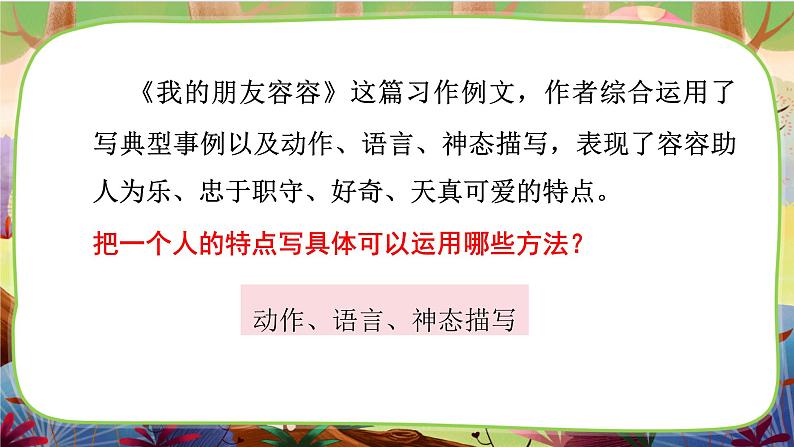 《我的朋友容容》这篇习作例文，作者综合运用了写典型事例以及动作、语言、神态描写，表现了容容助人为乐、忠于职守、好奇、天真可爱的特点。

把一个人的特点写具体可以运用哪些方法？

动作、语言、神态描写